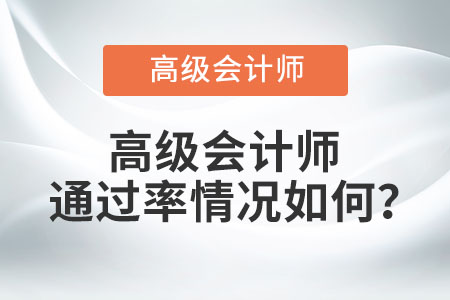 高级会计师

高级会计师
通过率情况如何?